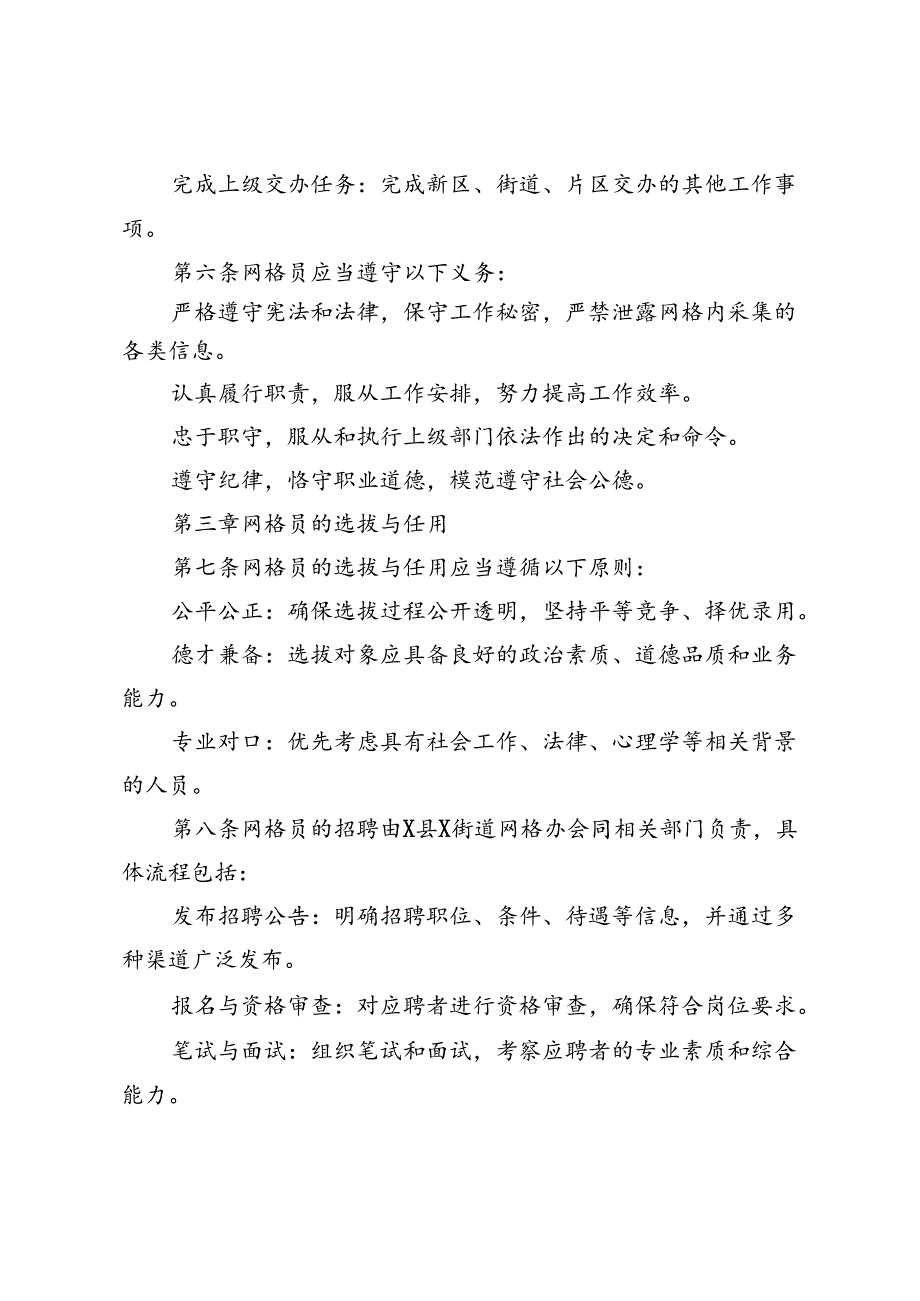 完成上级交办任务：完成新区、街道、片区交办的其他工作事项。

第六条网格员应当遵守以下义务：

严格遵守宪法和法律，保守工作秘密，严禁泄露网格内采集的各类信息。

认真履行职责，服从工作安排，努力提高工作效率。

忠于职守，服从和执行上级部门依法作出的决定和命令。

遵守纪律，恪守职业道德，模范遵守社会公德。

第三章网格员的选拔与任用

第七条网格员的选拔与任用应当遵循以下原则：

公平公正：确保选拔过程公开透明，坚持平等竞争、择优录用。

德才兼备：选拔对象应具备良好的政治素质、道德品质和业务能力。

专业对口：优先考虑具有社会工作、法律、心理学等相关背景的人员。

第八条网格员的招聘由X县X街道网格办会同相关部门负责，具体流程包括：

发布招聘公告：明确招聘职位、条件、待遇等信息，并通过多种渠道广泛发布。

报名与资格审查：对应聘者进行资格审查，确保符合岗位要求。

笔试与面试：组织笔试和面试，考察应聘者的专业素质和综合能力。